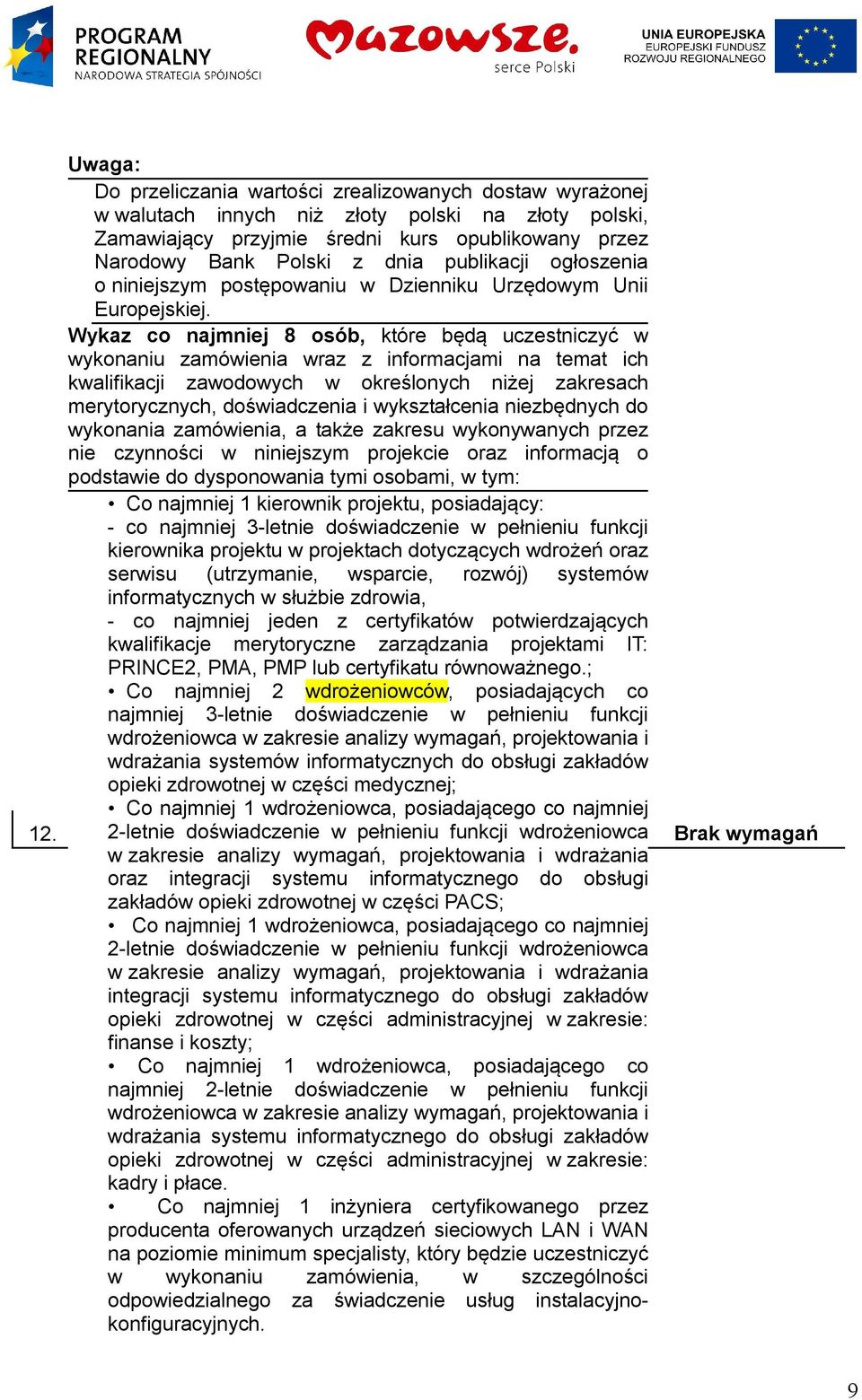 PROGRAM REGIONALNY
NARODOWA STRATEGIA SPÓJNOŚCI

Mazowsze. serce Polski

UNIA EUROPEJSKA
EUROPEJSKI FUNDUSZ ROZWOJU REGIONALNEGO

Uwaga:
Do przeliczania wartości zrealizowanych dostaw wyrażonej w walutach innych niż złoty polski na złoty polski, Zamawiający przyjmie średni kurs opublikowany przez Narodowy Bank Polski z dnia publikacji ogłoszenia o niniejszym postępowaniu w Dzienniku Urzędowym Unii Europejskiej.

12.

Wykaz co najmniej 8 osób, które będą uczestniczyć w wykonaniu zamówienia wraz z informacjami na temat ich kwalifikacji zawodowych w określonych niżej zakresach merytorycznych, doświadczenia i wykształcenia niezbędnych do wykonania zamówienia, a także zakresu wykonywanych przez nie czynności w niniejszym projekcie oraz informacją o podstawie do dysponowania tymi osobami, w tym:

• Co najmniej 1 kierownik projektu, posiadający:
- co najmniej 3-letnie doświadczenie w pełnieniu funkcji kierownika projektu w projektach dotyczących wdrożeń oraz serwisu (utrzymanie, wsparcie, rozwój) systemów informatycznych w służbie zdrowia,
- co najmniej jeden z certyfikatów potwierdzających kwalifikacje merytoryczne zarządzania projektami IT: PRINCE2, PMA, PMP lub certyfikatu równoważnego.;
• Co najmniej 2 wdrożeniowców, posiadających co najmniej 3-letnie doświadczenie w pełnieniu funkcji wdrożeniowca w zakresie analizy wymagań, projektowania i wdrażania systemów informatycznych do obsługi zakładów opieki zdrowotnej w części medycznej;
• Co najmniej 1 wdrożeniowca, posiadającego co najmniej 2-letnie doświadczenie w pełnieniu funkcji wdrożeniowca w zakresie analizy wymagań, projektowania i wdrażania oraz integracji systemu informatycznego do obsługi zakładów opieki zdrowotnej w części PACS;
• Co najmniej 1 wdrożeniowca, posiadającego co najmniej 2-letnie doświadczenie w pełnieniu funkcji wdrożeniowca w zakresie analizy wymagań, projektowania i wdrażania integracji systemu informatycznego do obsługi zakładów opieki zdrowotnej w części administracyjnej w zakresie: finanse i koszty;
• Co najmniej 1 wdrożeniowca, posiadającego co najmniej 2-letnie doświadczenie w pełnieniu funkcji wdrożeniowca w zakresie analizy wymagań, projektowania i wdrażania systemu informatycznego do obsługi zakładów opieki zdrowotnej w części administracyjnej w zakresie: kadry i płace.
• Co najmniej 1 inżyniera certyfikowanego przez producenta oferowanych urządzeń sieciowych LAN i WAN na poziomie minimum specjalisty, który będzie uczestniczyć w wykonaniu zamówienia, w szczególności odpowiedzialnego za świadczenie usług instalacyjno-konfiguracyjnych.

Brak wymagań

9